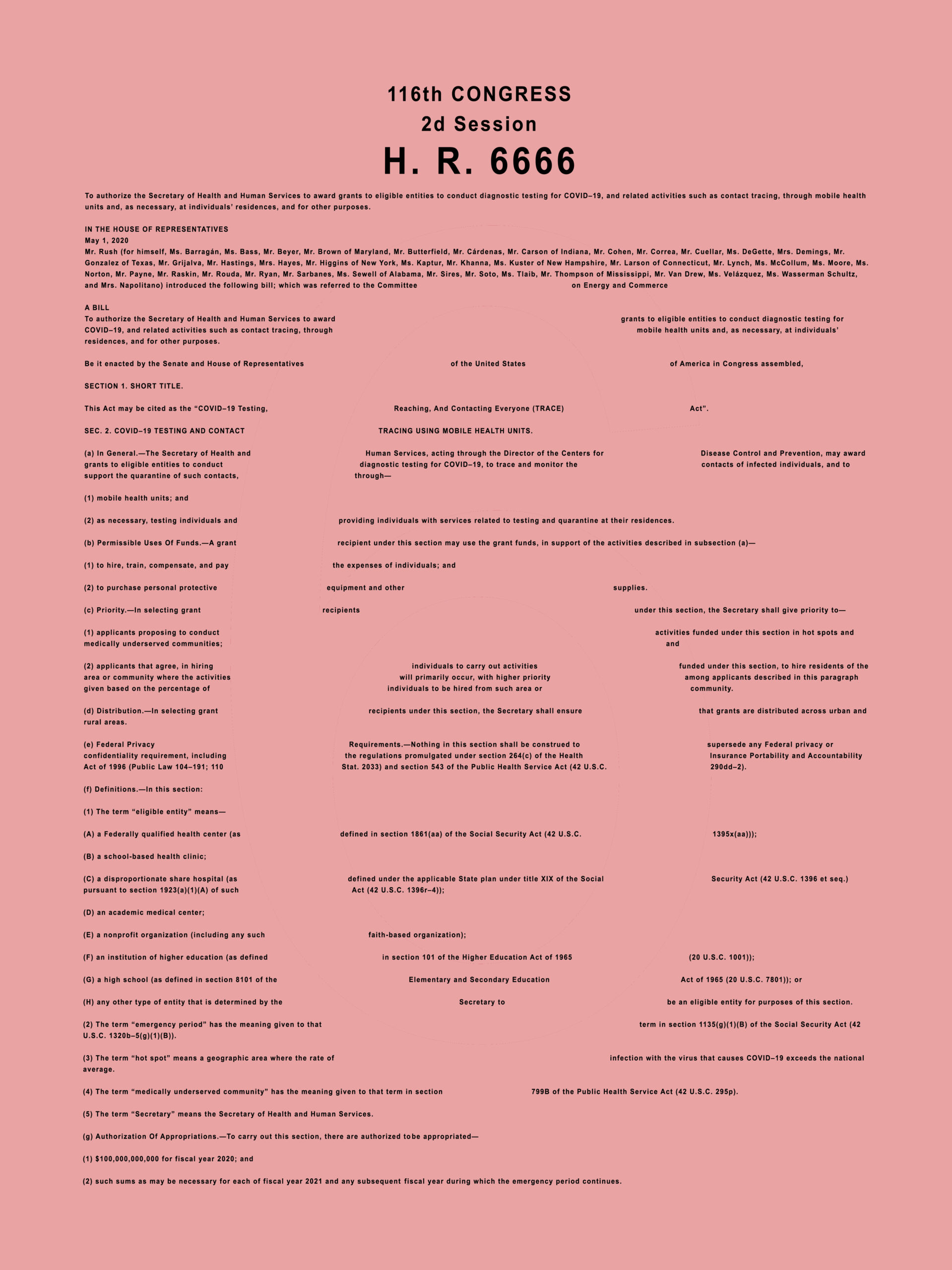 116th CONGRESS
2d Session
H. R. 6666

To authorize the Secretary of Health and Human Services to award grants to eligible entities to conduct diagnostic testing for COVID–19, and related activities such as contact tracing, through mobile health units and, as necessary, at individuals' residences, and for other purposes.

IN THE HOUSE OF REPRESENTATIVES
May 1, 2020
Mr. Rush (for himself, Ms. Barragán, Ms. Bass, Mr. Beyer, Mr. Brown of Maryland, Mr. Butterfield, Mr. Cárdenas, Mr. Carson of Indiana, Mr. Cohen, Mr. Correa, Mr. Cuellar, Ms. DeGette, Mrs. Demings, Mr. Gonzalez of Texas, Mr. Grijalva, Mr. Hastings, Mrs. Hayes, Mr. Higgins of New York, Ms. Kaptur, Mr. Khanna, Ms. Kuster of New Hampshire, Mr. Larson of Connecticut, Mr. Lynch, Ms. McCollum, Ms. Moore, Ms. Norton, Mr. Payne, Mr. Raskin, Mr. Rouda, Mr. Ryan, Mr. Sarbanes, Ms. Sewell of Alabama, Mr. Sires, Mr. Soto, Ms. Tlaib, Mr. Thompson of Mississippi, Mr. Van Drew, Ms. Velázquez, Ms. Wasserman Schultz, and Mrs. Napolitano) introduced the following bill; which was referred to the Committee on Energy and Commerce

A BILL
To authorize the Secretary of Health and Human Services to award grants to eligible entities to conduct diagnostic testing for COVID–19, and related activities such as contact tracing, through mobile health units and, as necessary, at individuals' residences, and for other purposes.

Be it enacted by the Senate and House of Representatives of the United States of America in Congress assembled,

SECTION 1. SHORT TITLE.

This Act may be cited as the "COVID–19 Testing, Reaching, And Contacting Everyone (TRACE) Act".

SEC. 2. COVID–19 TESTING AND CONTACT TRACING USING MOBILE HEALTH UNITS.

(a) In General.—The Secretary of Health and Human Services, acting through the Director of the Centers for Disease Control and Prevention, may award grants to eligible entities to conduct diagnostic testing for COVID–19, to trace and monitor the contacts of infected individuals, and to support the quarantine of such contacts, through—

(1) mobile health units; and

(2) as necessary, testing individuals and providing individuals with services related to testing and quarantine at their residences.

(b) Permissible Uses Of Funds.—A grant recipient under this section may use the grant funds, in support of the activities described in subsection (a)—

(1) to hire, train, compensate, and pay the expenses of individuals; and

(2) to purchase personal protective equipment and other supplies.

(c) Priority.—In selecting grant recipients under this section, the Secretary shall give priority to—

(1) applicants proposing to conduct activities funded under this section in hot spots and medically underserved communities; and

(2) applicants that agree, in hiring individuals to carry out activities funded under this section, to hire residents of the area or community where the activities will primarily occur, with higher priority among applicants described in this paragraph given based on the percentage of individuals to be hired from such area or community.

(d) Distribution.—In selecting grant recipients under this section, the Secretary shall ensure that grants are distributed across urban and rural areas.

(e) Federal Privacy Requirements.—Nothing in this section shall be construed to supersede any Federal privacy or confidentiality requirement, including the regulations promulgated under section 264(c) of the Health Insurance Portability and Accountability Act of 1996 (Public Law 104–191; 110 Stat. 2033) and section 543 of the Public Health Service Act (42 U.S.C. 290dd–2).

(f) Definitions.—In this section:

(1) The term "eligible entity" means—

(A) a Federally qualified health center (as defined in section 1861(aa) of the Social Security Act (42 U.S.C. 1395x(aa)));

(B) a school-based health clinic;

(C) a disproportionate share hospital (as defined under the applicable State plan under title XIX of the Social Security Act (42 U.S.C. 1396 et seq.) pursuant to section 1923(a)(1)(A) of such Act (42 U.S.C. 1396r–4));

(D) an academic medical center;

(E) a nonprofit organization (including any such faith-based organization);

(F) an institution of higher education (as defined in section 101 of the Higher Education Act of 1965 (20 U.S.C. 1001));

(G) a high school (as defined in section 8101 of the Elementary and Secondary Education Act of 1965 (20 U.S.C. 7801)); or

(H) any other type of entity that is determined by the Secretary to be an eligible entity for purposes of this section.

(2) The term "emergency period" has the meaning given to that term in section 1135(g)(1)(B) of the Social Security Act (42 U.S.C. 1320b–5(g)(1)(B)).

(3) The term "hot spot" means a geographic area where the rate of infection with the virus that causes COVID–19 exceeds the national average.

(4) The term "medically underserved community" has the meaning given to that term in section 799B of the Public Health Service Act (42 U.S.C. 295p).

(5) The term "Secretary" means the Secretary of Health and Human Services.

(g) Authorization Of Appropriations.—To carry out this section, there are authorized tobe appropriated—

(1) $100,000,000,000 for fiscal year 2020; and

(2) such sums as may be necessary for each of fiscal year 2021 and any subsequent fiscal year during which the emergency period continues.